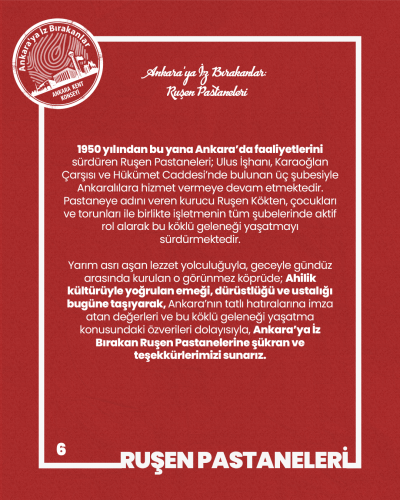 Ankara'ya İz Bırakanlar
ANKARA KENT KONSEYİ

Ankara'ya İz Bırakanlar:
Ruşen Pastaneleri

1950 yılından bu yana Ankara'da faaliyetlerini sürdüren Ruşen Pastaneleri; Ulus İşhanı, Karaoğlan Çarşısı ve Hükümet Caddesi'nde bulunan üç şubesiyle Ankaralılara hizmet vermeye devam etmektedir. Pastaneye adını veren kurucu Ruşen Kökten, çocukları ve torunları ile birlikte işletmenin tüm şubelerinde aktif rol alarak bu köklü geleneği yaşatmayı sürdürmektedir.

Yarım asrı aşan lezzet yolculuğuyla, geceyle gündüz arasında kurulan o görünmez köprüde; Ahilik kültürüyle yoğrulan emeği, dürüstlüğü ve ustalığı bugüne taşıyarak, Ankara'nın tatlı hatıralarına imza atan değerleri ve bu köklü geleneği yaşatma konusundaki özverileri dolayısıyla, Ankara'ya İz Bırakan Ruşen Pastanelerine şükran ve teşekkürlerimizi sunarız.

6

RUŞEN PASTANELERİ